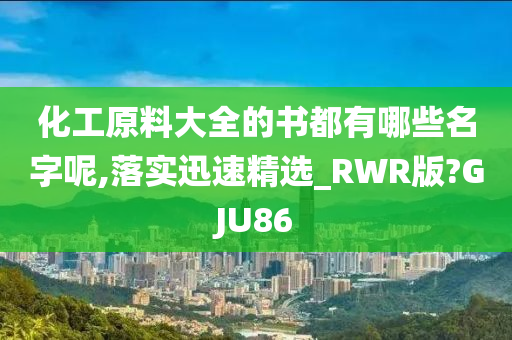 化工原料大全的书都有哪些名字呢,落实迅速精选_RWR版?GJU86